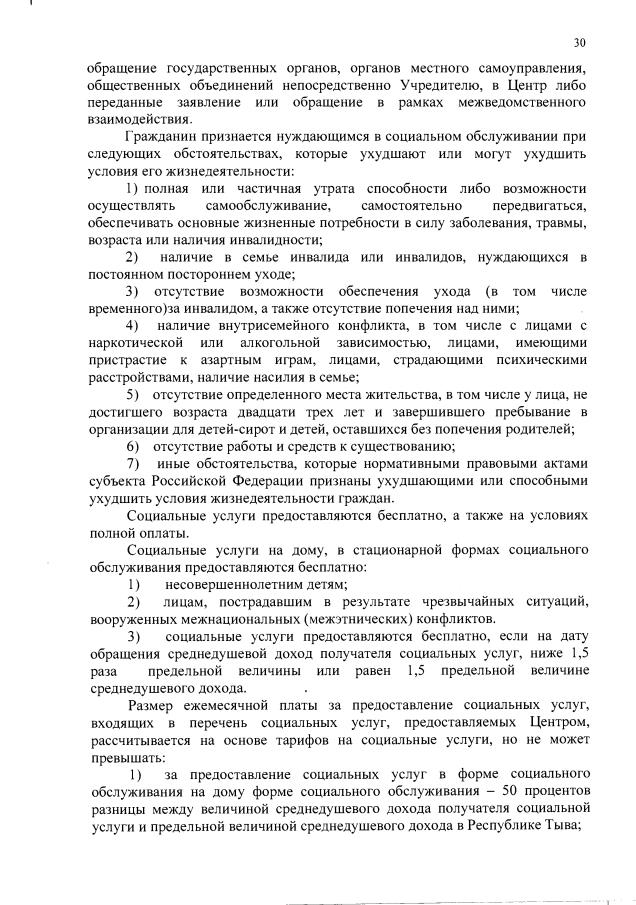 30

обращение государственных органов, органов местного самоуправления, общественных объединений непосредственно Учредителю, в Центр либо переданные заявление или обращение в рамках межведомственного взаимодействия.

Гражданин признается нуждающимся в социальном обслуживании при следующих обстоятельствах, которые ухудшают или могут ухудшить условия его жизнедеятельности:

1) полная или частичная утрата способности либо возможности осуществлять самообслуживание, самостоятельно передвигаться, обеспечивать основные жизненные потребности в силу заболевания, травмы, возраста или наличия инвалидности;

2) наличие в семье инвалида или инвалидов, нуждающихся в постоянном постороннем уходе;

3) отсутствие возможности обеспечения ухода (в том числе временного)за инвалидом, а также отсутствие попечения над ними;

4) наличие внутрисемейного конфликта, в том числе с лицами с наркотической или алкогольной зависимостью, лицами, имеющими пристрастие к азартным играм, лицами, страдающими психическими расстройствами, наличие насилия в семье;

5) отсутствие определенного места жительства, в том числе у лица, не достигшего возраста двадцати трех лет и завершившего пребывание в организации для детей-сирот и детей, оставшихся без попечения родителей;

6) отсутствие работы и средств к существованию;

7) иные обстоятельства, которые нормативными правовыми актами субъекта Российской Федерации признаны ухудшающими или способными ухудшить условия жизнедеятельности граждан.

Социальные услуги предоставляются бесплатно, а также на условиях полной оплаты.

Социальные услуги на дому, в стационарной формах социального обслуживания предоставляются бесплатно:

1) несовершеннолетним детям;

2) лицам, пострадавшим в результате чрезвычайных ситуаций, вооруженных межнациональных (межэтнических) конфликтов.

3) социальные услуги предоставляются бесплатно, если на дату обращения среднедушевой доход получателя социальных услуг, ниже 1,5 раза предельной величины или равен 1,5 предельной величине среднедушевого дохода.

Размер ежемесячной платы за предоставление социальных услуг, входящих в перечень социальных услуг, предоставляемых Центром, рассчитывается на основе тарифов на социальные услуги, но не может превышать:

1) за предоставление социальных услуг в форме социального обслуживания на дому форме социального обслуживания – 50 процентов разницы между величиной среднедушевого дохода получателя социальной услуги и предельной величиной среднедушевого дохода в Республике Тыва;